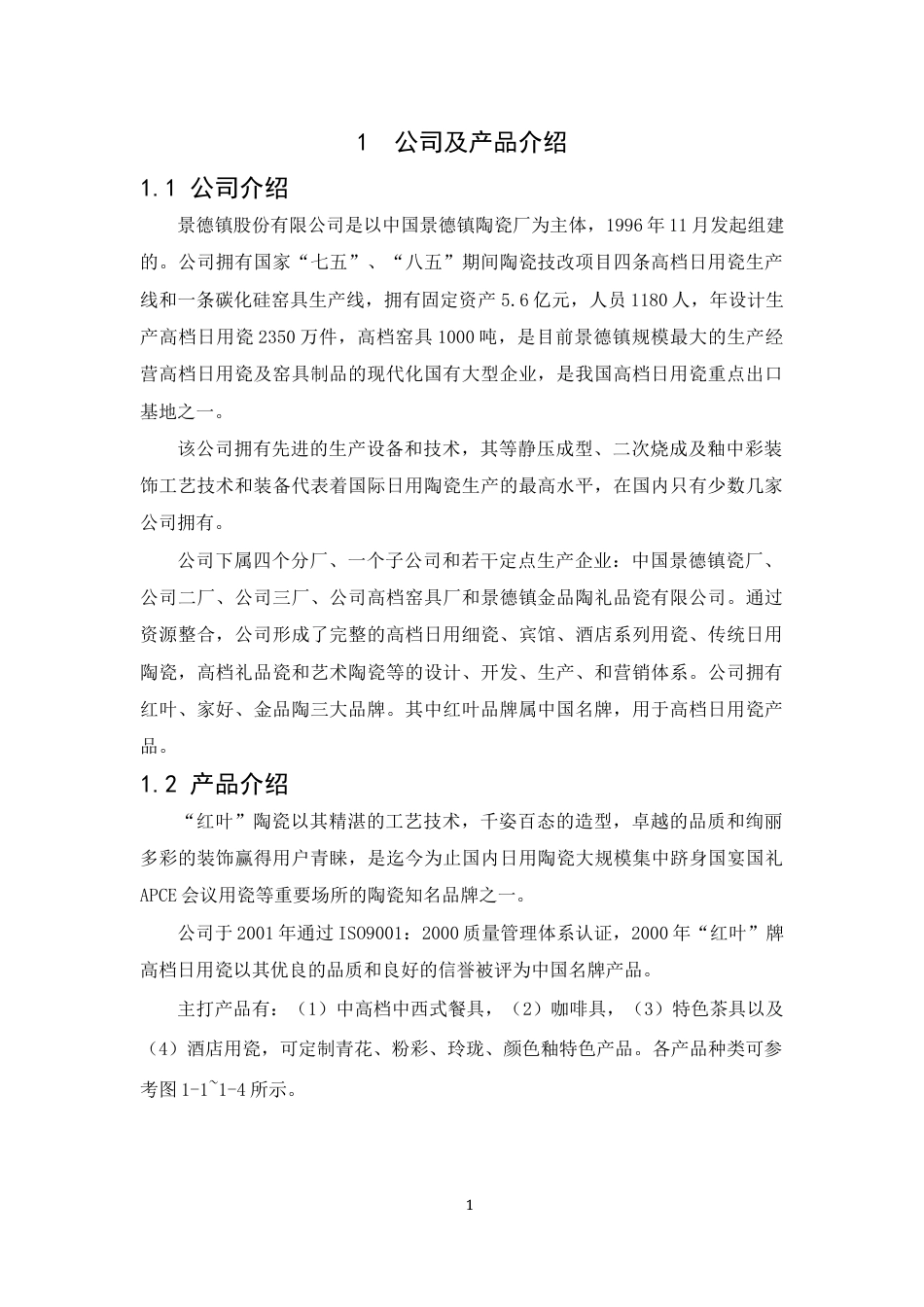 1 公司及产品介绍

1.1 公司介绍

景德镇股份有限公司是以中国景德镇陶瓷厂为主体，1996年11月发起组建的。公司拥有国家“七五”、“八五”期间陶瓷技改项目四条高档日用瓷生产线和一条碳化硅窑具生产线，拥有固定资产5.6亿元，人员1180人，年设计生产高档日用瓷2350万件，高档窑具1000吨，是目前景德镇规模最大的生产经营高档日用瓷及窑具制品的现代化国有大型企业，是我国高档日用瓷重点出口基地之一。

该公司拥有先进的生产设备和技术，其等静压成型、二次烧成及釉中彩装饰工艺技术和装备代表着国际日用陶瓷生产的最高水平，在国内只有少数几家公司拥有。

公司下属四个分厂、一个子公司和若干定点生产企业：中国景德镇瓷厂、公司二厂、公司三厂、公司高档窑具厂和景德镇金品陶礼品瓷有限公司。通过资源整合，公司形成了完整的高档日用细瓷、宾馆、酒店系列用瓷、传统日用陶瓷，高档礼品瓷和艺术陶瓷等的设计、开发、生产、和营销体系。公司拥有红叶、家好、金品陶三大品牌。其中红叶品牌属中国名牌，用于高档日用瓷产品。

1.2 产品介绍

“红叶”陶瓷以其精湛的工艺技术，千姿百态的造型，卓越的品质和绚丽多彩的装饰赢得用户青睐，是迄今为止国内日用陶瓷大规模集中跻身国宴国礼APCE会议用瓷等重要场所的陶瓷知名品牌之一。

公司于2001年通过ISO9001：2000质量管理体系认证，2000年“红叶”牌高档日用瓷以其优良的品质和良好的信誉被评为中国名牌产品。

主打产品有：（1）中高档中西式餐具，（2）咖啡具，（3）特色茶具以及（4）酒店用瓷，可定制青花、粉彩、玲珑、颜色釉特色产品。各产品种类可参考图1-1~1-4所示。

1